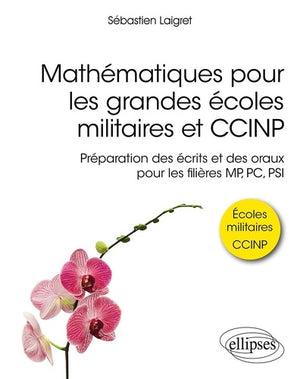 Sébastien Laigret

Mathématiques pour les grandes écoles militaires et CCINP

Préparation des écrits et des oraux pour les filières MP, PC, PSI

Écoles militaires
CCINP

ellipses